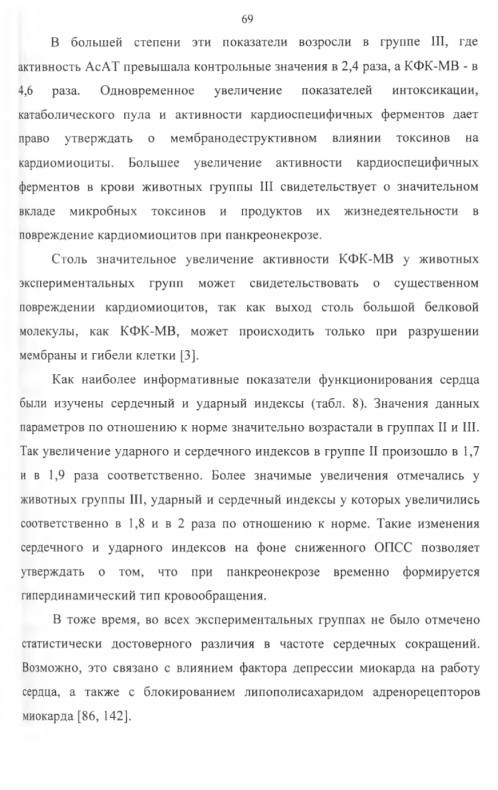 69

В большей степени эти показатели возросли в группе III, где активность АсАТ превышала контрольные значения в 2,4 раза, а КФК-МВ - в 4,6 раза. Одновременное увеличение показателей интоксикации, катаболического пула и активности кардиоспецифичных ферментов дает право утверждать о мембранодеструктивном влиянии токсинов на кардиомиоциты. Большее увеличение активности кардиоспецифичных ферментов в крови животных группы III свидетельствует о значительном вкладе микробных токсинов и продуктов их жизнедеятельности в повреждение кардиомиоцитов при панкреонекрозе.

Столь значительное увеличение активности КФК-МВ у животных экспериментальных групп может свидетельствовать о существенном повреждении кардиомиоцитов, так как выход столь большой белковой молекулы, как КФК-МВ, может происходить только при разрушении мембраны и гибели клетки [3].

Как наиболее информативные показатели функционирования сердца были изучены сердечный и ударный индексы (табл. 8). Значения данных параметров по отношению к норме значительно возрастали в группах II и III. Так увеличение ударного и сердечного индексов в группе II произошло в 1,7 и в 1,9 раза соответственно. Более значимые увеличения отмечались у животных группы III, ударный и сердечный индексы у которых увеличились соответственно в 1,8 и в 2 раза по отношению к норме. Такие изменения сердечного и ударного индексов на фоне сниженного ОПСС позволяет утверждать о том, что при панкреонекрозе временно формируется гипердинамический тип кровообращения.

В тоже время, во всех экспериментальных группах не было отмечено статистически достоверного различия в частоте сердечных сокращений. Возможно, это связано с влиянием фактора депрессии миокарда на работу сердца, а также с блокированием липополисахаридом адренорецепторов миокарда [86, 142].